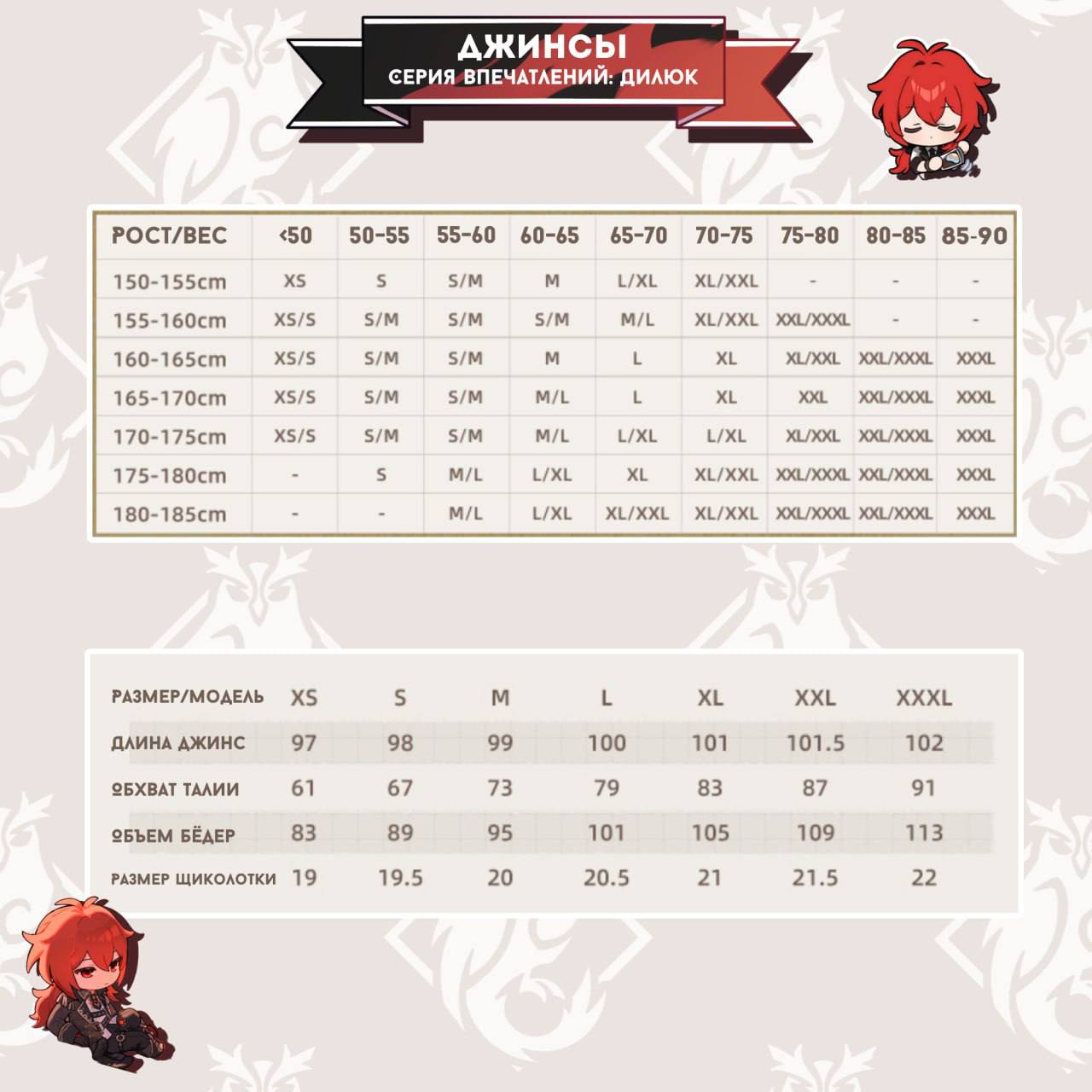 ДЖИНСЫ
СЕРИЯ ВПЕЧАТЛЕНИЙ: ДИЛЮК

| РОСТ/ВЕС | <50 | 50-55 | 55-60 | 60-65 | 65-70 | 70-75 | 75-80 | 80-85 | 85-90 |
|---|---|---|---|---|---|---|---|---|---|
| 150-155cm | XS | S | S/M | M | L/XL | XL/XXL | - | - | - |
| 155-160cm | XS/S | S/M | S/M | S/M | M/L | XL/XXL | XXL/XXXL | - | - |
| 160-165cm | XS/S | S/M | S/M | M | L | XL | XL/XXL | XXL/XXXL | XXXL |
| 165-170cm | XS/S | S/M | S/M | M/L | L | XL | XXL | XXL/XXXL | XXXL |
| 170-175cm | XS/S | S/M | S/M | M/L | L/XL | L/XL | XL/XXL | XXL/XXXL | XXXL |
| 175-180cm | - | S | M/L | L/XL | XL | XL/XXL | XXL/XXXL | XXL/XXXL | XXXL |
| 180-185cm | - | - | M/L | L/XL | XL/XXL | XL/XXL | XXL/XXXL | XXL/XXXL | XXXL |

| РАЗМЕР/МОДЕЛЬ | XS | S | M | L | XL | XXL | XXXL |
|---|---|---|---|---|---|---|---|
| ДЛИНА ДЖИНС | 97 | 98 | 99 | 100 | 101 | 101.5 | 102 |
| ОБХВАТ ТАЛИИ | 61 | 67 | 73 | 79 | 83 | 87 | 91 |
| ОБЪЕМ БЁДЕР | 83 | 89 | 95 | 101 | 105 | 109 | 113 |
| РАЗМЕР ЩИКОЛОТКИ | 19 | 19.5 | 20 | 20.5 | 21 | 21.5 | 22 |